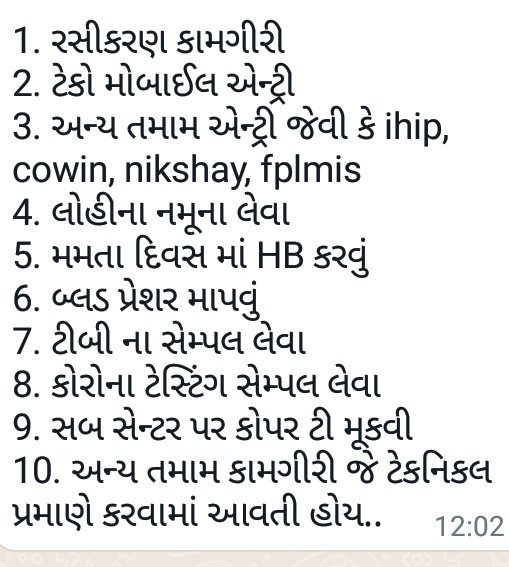 1. રસીકરણ કામગીરી
2. ટેકો મોબાઈલ એન્ટ્રી
3. અન્ય તમામ એન્ટ્રી જેવી કે ihip, cowin, nikshay, fplmis
4. લોહીના નમૂના લેવા
5. મમતા દિવસ માં HB કરવું
6. બ્લડ પ્રેશર માપવું
7. ટીબી ના સેમ્પલ લેવા
8. કોરોના ટેસ્ટિંગ સેમ્પલ લેવા
9. સબ સેન્ટર પર કોપર ટી મૂકવી
10. અન્ય તમામ કામગીરી જે ટેકનિકલ પ્રમાણે કરવામાં આવતી હોય..
12:02